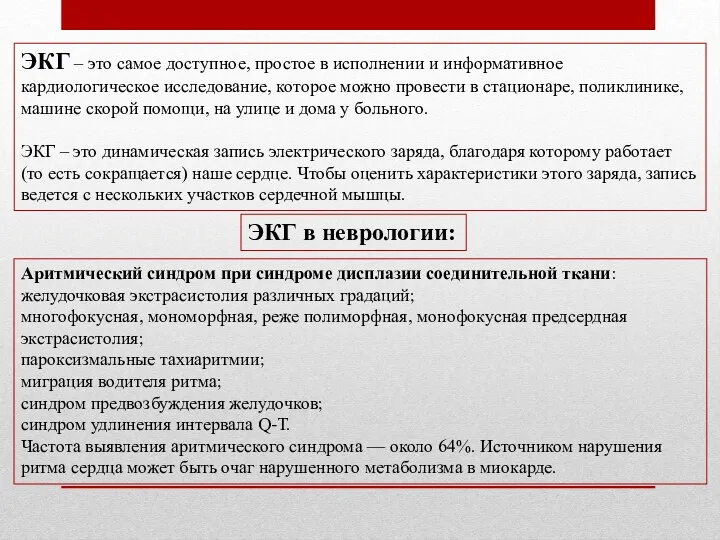 ЭКГ – это самое доступное, простое в исполнении и информативное кардиологическое исследование, которое можно провести в стационаре, поликлинике, машине скорой помощи, на улице и дома у больного.

ЭКГ – это динамическая запись электрического заряда, благодаря которому работает (то есть сокращается) наше сердце. Чтобы оценить характеристики этого заряда, запись ведется с нескольких участков сердечной мышцы.

ЭКГ в неврологии:

Аритмический синдром при синдроме дисплазии соединительной ткани:
желудочковая экстрасистолия различных градаций;
многофокусная, мономорфная, реже полиморфная, монофокусная предсердная экстрасистолия;
пароксизмальные тахиаритмии;
миграция водителя ритма;
синдром предвозбуждения желудочков;
синдром удлинения интервала Q-T.
Частота выявления аритмического синдрома — около 64%. Источником нарушения ритма сердца может быть очаг нарушенного метаболизма в миокарде.